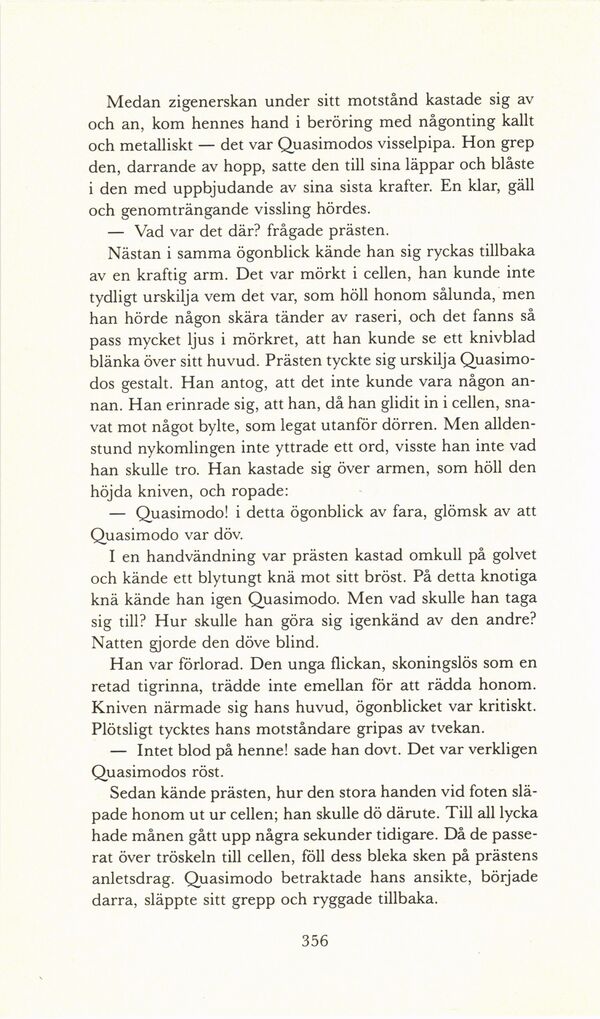 Medan zigenerskan under sitt motstånd kastade sig av och an, kom hennes hand i beröring med någonting kallt och metalliskt — det var Quasimodos visselpipa. Hon grep den, darrande av hopp, satte den till sina läppar och blåste i den med uppbjudande av sina sista krafter. En klar, gäll och genomträngande vissling hördes.

— Vad var det där? frågade prästen.

Nästan i samma ögonblick kände han sig ryckas tillbaka av en kraftig arm. Det var mörkt i cellen, han kunde inte tydligt urskilja vem det var, som höll honom sålunda, men han hörde någon skära tänder av raseri, och det fanns så pass mycket ljus i mörkret, att han kunde se ett knivblad blänka över sitt huvud. Prästen tyckte sig urskilja Quasimodos gestalt. Han antog, att det inte kunde vara någon annan. Han erinrade sig, att han, då han glidit in i cellen, snavat mot något bylte, som legat utanför dörren. Men alldenstund nykomlingen inte yttrade ett ord, visste han inte vad han skulle tro. Han kastade sig över armen, som höll den höjda kniven, och ropade:

— Quasimodo! i detta ögonblick av fara, glömsk av att Quasimodo var döv.

I en handvändning var prästen kastad omkull på golvet och kände ett blytungt knä mot sitt bröst. På detta knotiga knä kände han igen Quasimodo. Men vad skulle han taga sig till? Hur skulle han göra sig igenkänd av den andre? Natten gjorde den döve blind.

Han var förlorad. Den unga flickan, skoningslös som en retad tigrinna, trädde inte emellan för att rädda honom. Kniven närmade sig hans huvud, ögonblicket var kritiskt. Plötsligt tycktes hans motståndare gripas av tvekan.

— Intet blod på henne! sade han dovt. Det var verkligen Quasimodos röst.

Sedan kände prästen, hur den stora handen vid foten släpade honom ut ur cellen; han skulle dö därute. Till all lycka hade månen gått upp några sekunder tidigare. Då de passerat över tröskeln till cellen, föll dess bleka sken på prästens anletsdrag. Quasimodo betraktade hans ansikte, började darra, släppte sitt grepp och ryggade tillbaka.

356